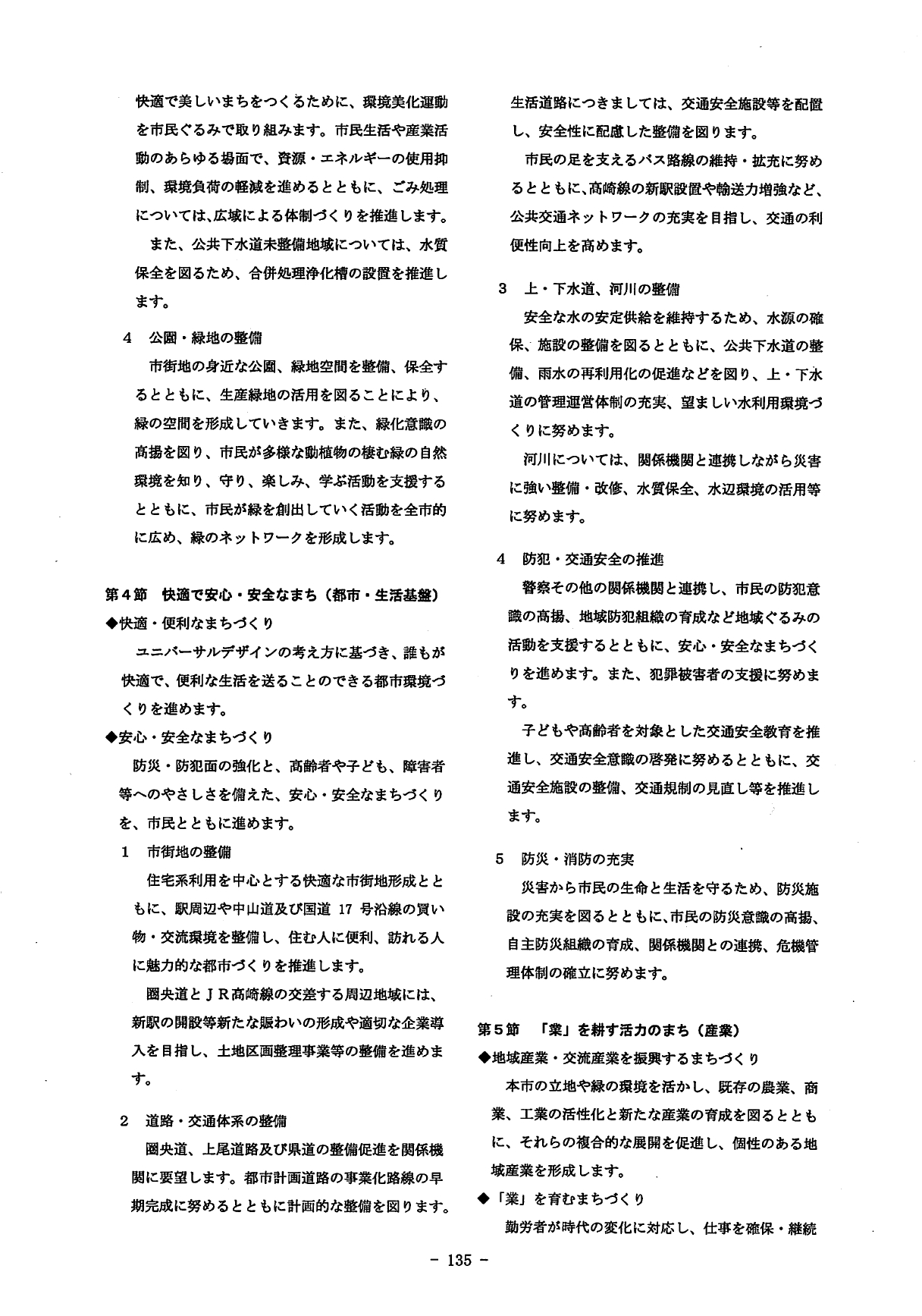 快適で美しいまちをつくるために、環境美化運動を市民ぐるみで取り組みます。市民生活や産業活動のあらゆる場面で、資源・エネルギーの使用抑制、環境負荷の軽減を進めるとともに、ごみ処理については、広域による体制づくりを推進します。

また、公共下水道未整備地域については、水質保全を図るため、合併処理浄化槽の設置を推進します。

4　公園・緑地の整備

市街地の身近な公園、緑地空間を整備、保全するとともに、生産緑地の活用を図ることにより、緑の空間を形成していきます。また、緑化意識の高揚を図り、市民が多様な動植物の棲む緑の自然環境を知り、守り、楽しみ、学ぶ活動を支援するとともに、市民が緑を創出していく活動を全市的に広め、緑のネットワークを形成します。

第４節　快適で安心・安全なまち（都市・生活基盤）

◆快適・便利なまちづくり

ユニバーサルデザインの考え方に基づき、誰もが快適で、便利な生活を送ることのできる都市環境づくりを進めます。

◆安心・安全なまちづくり

防災・防犯面の強化と、高齢者や子ども、障害者等へのやさしさを備えた、安心・安全なまちづくりを、市民とともに進めます。

1　市街地の整備

住宅系利用を中心とする快適な市街地形成とともに、駅周辺や中山道及び国道 17 号沿線の買い物・交流環境を整備し、住む人に便利、訪れる人に魅力的な都市づくりを推進します。

圏央道とＪＲ高崎線の交差する周辺地域には、新駅の開設等新たな賑わいの形成や適切な企業導入を目指し、土地区画整理事業等の整備を進めます。

2　道路・交通体系の整備

圏央道、上尾道路及び県道の整備促進を関係機関に要望します。都市計画道路の事業化路線の早期完成に努めるとともに計画的な整備を図ります。

生活道路につきましては、交通安全施設等を配置し、安全性に配慮した整備を図ります。

市民の足を支えるバス路線の維持・拡充に努めるとともに、高崎線の新駅設置や輸送力増強など、公共交通ネットワークの充実を目指し、交通の利便性向上を高めます。

3　上・下水道、河川の整備

安全な水の安定供給を維持するため、水源の確保、施設の整備を図るとともに、公共下水道の整備、雨水の再利用化の促進などを図り、上・下水道の管理運営体制の充実、望ましい水利用環境づくりに努めます。

河川については、関係機関と連携しながら災害に強い整備・改修、水質保全、水辺環境の活用等に努めます。

4　防犯・交通安全の推進

警察その他の関係機関と連携し、市民の防犯意識の高揚、地域防犯組織の育成など地域ぐるみの活動を支援するとともに、安心・安全なまちづくりを進めます。また、犯罪被害者の支援に努めます。

子どもや高齢者を対象とした交通安全教育を推進し、交通安全意識の啓発に努めるとともに、交通安全施設の整備、交通規制の見直し等を推進します。

5　防災・消防の充実

災害から市民の生命と生活を守るため、防災施設の充実を図るとともに、市民の防災意識の高揚、自主防災組織の育成、関係機関との連携、危機管理体制の確立に努めます。

第５節　「業」を耕す活力のまち（産業）

◆地域産業・交流産業を振興するまちづくり

本市の立地や緑の環境を活かし、既存の農業、商業、工業の活性化と新たな産業の育成を図るとともに、それらの複合的な展開を促進し、個性のある地域産業を形成します。

◆「業」を育むまちづくり

勤労者が時代の変化に対応し、仕事を確保・継続

－ 135 －